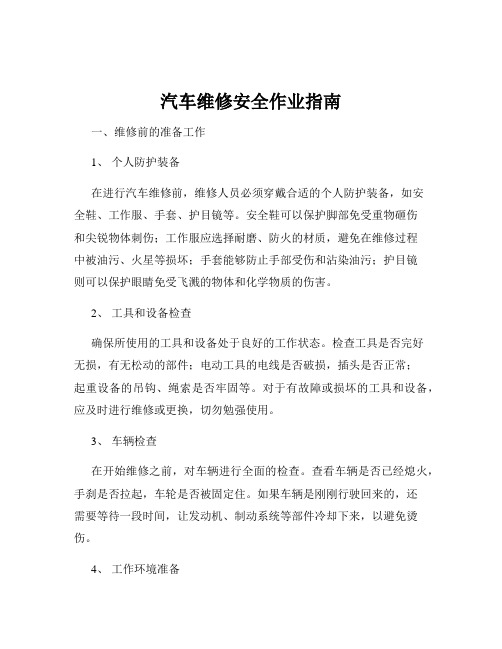 汽车维修安全作业指南

一、维修前的准备工作

1、 个人防护装备

在进行汽车维修前，维修人员必须穿戴合适的个人防护装备，如安全鞋、工作服、手套、护目镜等。安全鞋可以保护脚部免受重物砸伤和尖锐物体刺伤；工作服应选择耐磨、防火的材质，避免在维修过程中被油污、火星等损坏；手套能够防止手部受伤和沾染油污；护目镜则可以保护眼睛免受飞溅的物体和化学物质的伤害。

2、 工具和设备检查

确保所使用的工具和设备处于良好的工作状态。检查工具是否完好无损，有无松动的部件；电动工具的电线是否破损，插头是否正常；起重设备的吊钩、绳索是否牢固等。对于有故障或损坏的工具和设备，应及时进行维修或更换，切勿勉强使用。

3、 车辆检查

在开始维修之前，对车辆进行全面的检查。查看车辆是否已经熄火，手刹是否拉起，车轮是否被固定住。如果车辆是刚刚行驶回来的，还需要等待一段时间，让发动机、制动系统等部件冷却下来，以避免烫伤。

4、 工作环境准备